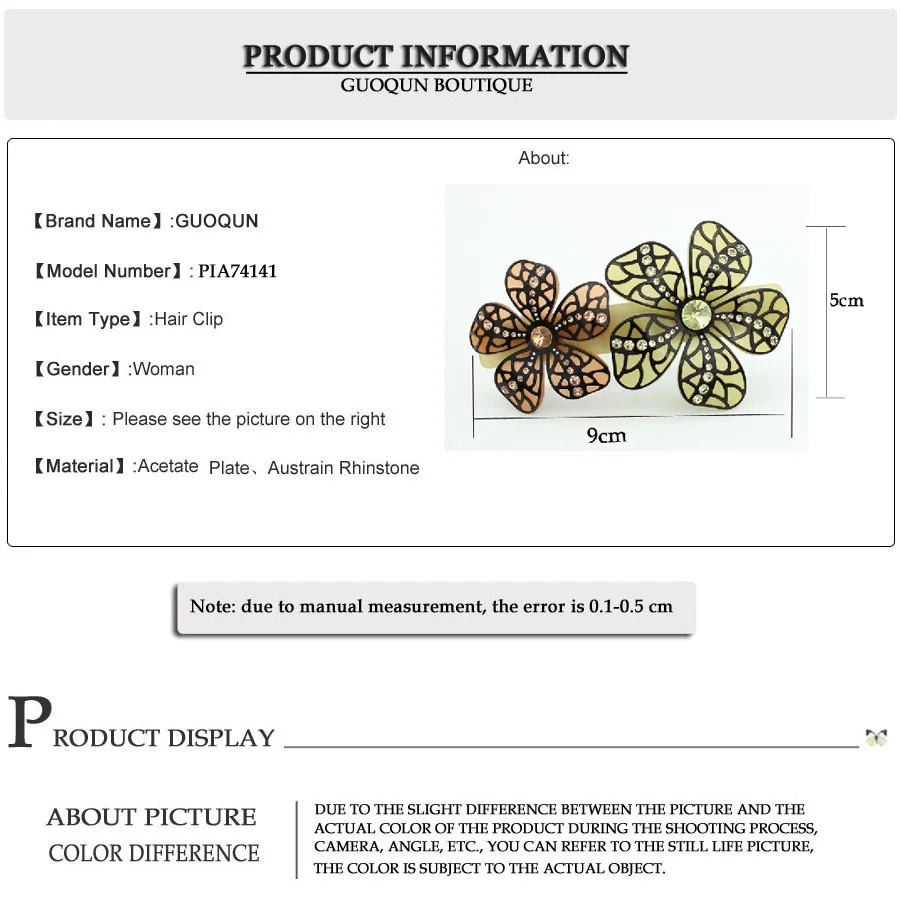 PRODUCT INFORMATION
GUOQUN BOUTIQUE

About:

【Brand Name】:GUOQUN

【Model Number】: PIA74141

【Item Type】:Hair Clip

【Gender】:Woman

【Size】: Please see the picture on the right

【Material】:Acetate Plate、Austrain Rhinstone

5cm

9cm

Note: due to manual measurement, the error is 0.1-0.5 cm

PRODUCT DISPLAY

ABOUT PICTURE
COLOR DIFFERENCE

DUE TO THE SLIGHT DIFFERENCE BETWEEN THE PICTURE AND THE ACTUAL COLOR OF THE PRODUCT DURING THE SHOOTING PROCESS, CAMERA, ANGLE, ETC., YOU CAN REFER TO THE STILL LIFE PICTURE, THE COLOR IS SUBJECT TO THE ACTUAL OBJECT.